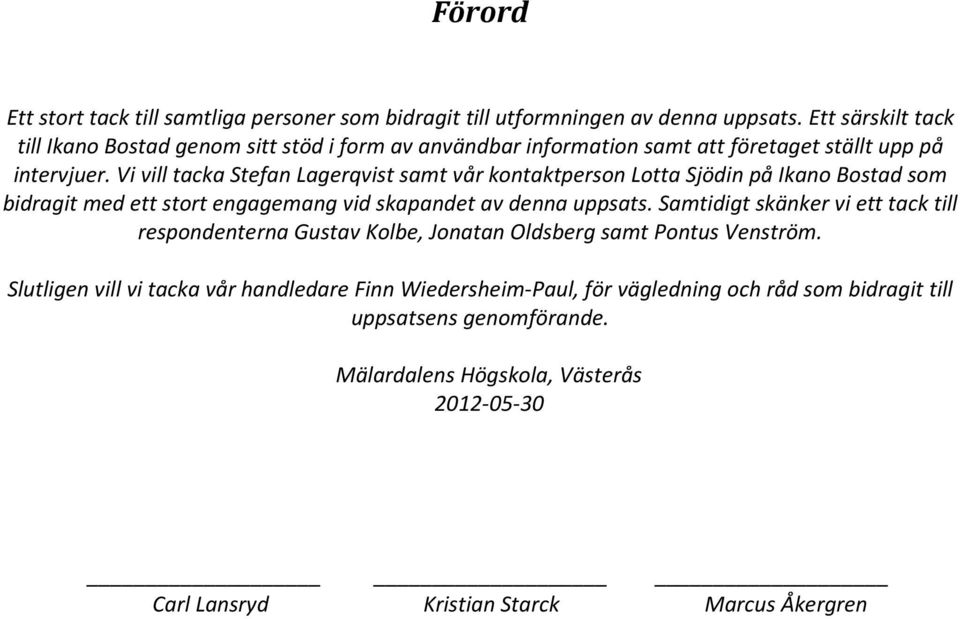 Förord

Ett stort tack till samtliga personer som bidragit till utformningen av denna uppsats. Ett särskilt tack till Ikano Bostad genom sitt stöd i form av användbar information samt att företaget ställt upp på intervjuer. Vi vill tacka Stefan Lagerqvist samt vår kontaktperson Lotta Sjödin på Ikano Bostad som bidragit med ett stort engagemang vid skapandet av denna uppsats. Samtidigt skänker vi ett tack till respondenterna Gustav Kolbe, Jonatan Oldsberg samt Pontus Venström.

Slutligen vill vi tacka vår handledare Finn Wiedersheim-Paul, för vägledning och råd som bidragit till uppsatsens genomförande.

Mälardalens Högskola, Västerås
2012-05-30

Carl Lansryd Kristian Starck Marcus Åkergren